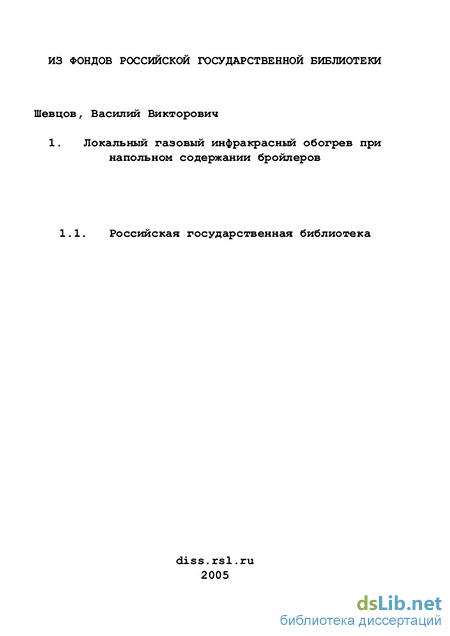 ИЗ ФОНДОВ РОССИЙСКОЙ ГОСУДАРСТВЕННОЙ БИБЛИОТЕКИ

Шевцов, Василий Викторович

1. Локальный газовый инфракрасный обогрев при напольном содержании бройлеров

1.1. Российская государственная библиотека

diss.rsl.ru
2005

dsLib.net
библиотека диссертаций